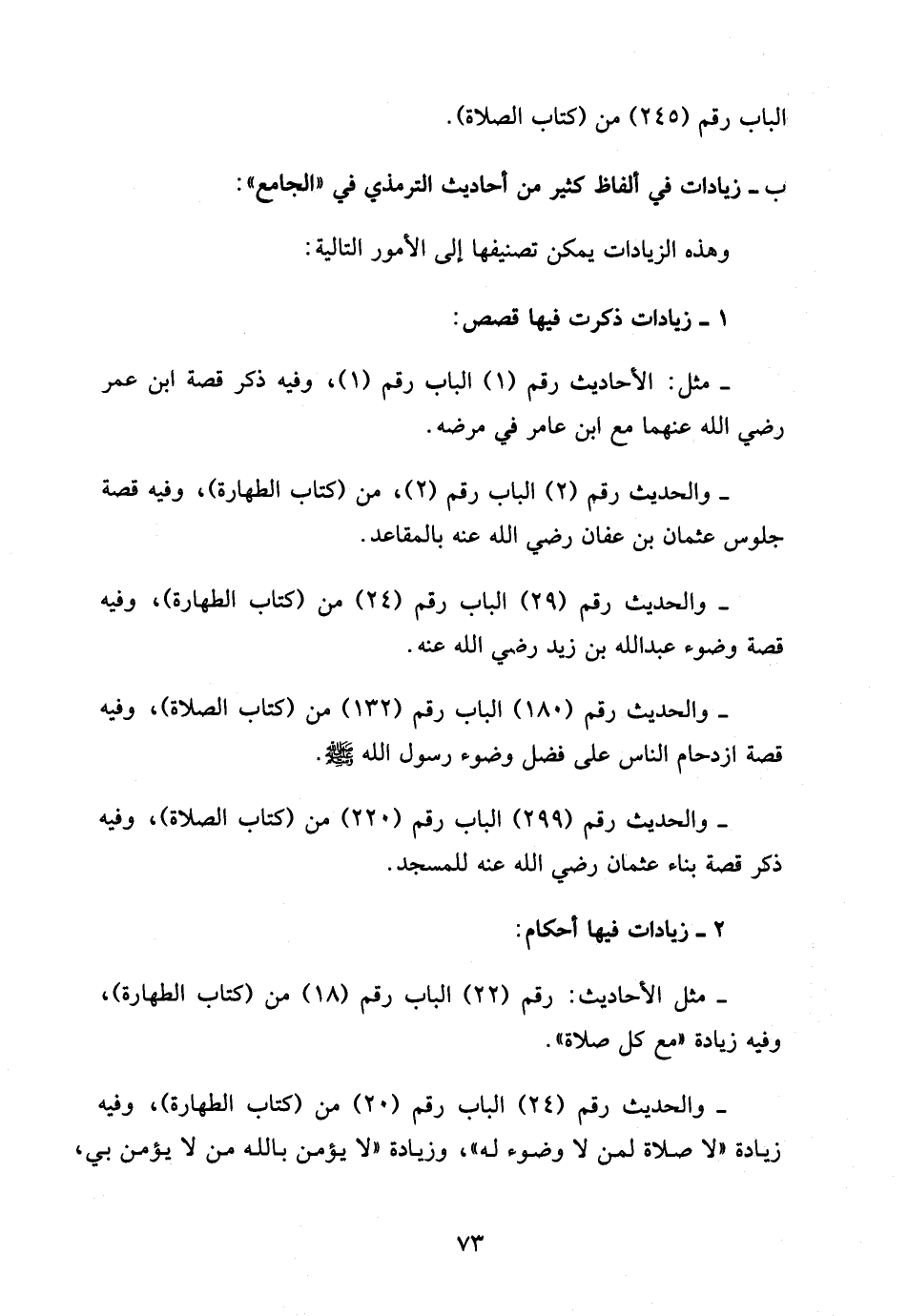 الباب رقم (٢٤٥) من (كتاب الصلاة).

ب ـ زيادات في ألفاظ كثير من أحاديث الترمذي في «الجامع»:

وهذه الزيادات يمكن تصنيفها إلى الأمور التالية:

١ ـ زيادات ذكرت فيها قصص:

ـ مثل: الأحاديث رقم (١) الباب رقم (١)، وفيه ذكر قصة ابن عمر رضي الله عنهما مع ابن عامر في مرضه.

ـ والحديث رقم (٢) الباب رقم (٢)، من (كتاب الطهارة)، وفيه قصة جلوس عثمان بن عفان رضي الله عنه بالمقاعد.

ـ والحديث رقم (٢٩) الباب رقم (٢٤) من (كتاب الطهارة)، وفيه قصة وضوء عبدالله بن زيد رضي الله عنه.

ـ والحديث رقم (١٨٠) الباب رقم (١٣٢) من (كتاب الصلاة)، وفيه قصة ازدحام الناس على فضل وضوء رسول الله ﷺ.

ـ والحديث رقم (٢٩٩) الباب رقم (٢٢٠) من (كتاب الصلاة)، وفيه ذكر قصة بناء عثمان رضي الله عنه للمسجد.

٢ ـ زيادات فيها أحكام:

ـ مثل الأحاديث: رقم (٢٢) الباب رقم (١٨) من (كتاب الطهارة)، وفيه زيادة «مع كل صلاة».

ـ والحديث رقم (٢٤) الباب رقم (٢٠) من (كتاب الطهارة)، وفيه زيادة «لا صلاة لمن لا وضوء له»، وزيادة «لا يؤمن بالله من لا يؤمن بي،

٧٣